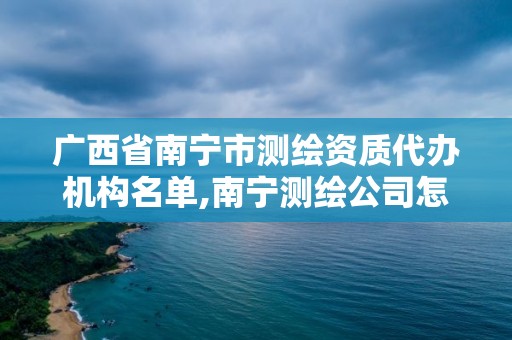 广西省南宁市测绘资质代办机构名单,南宁测绘公司怎